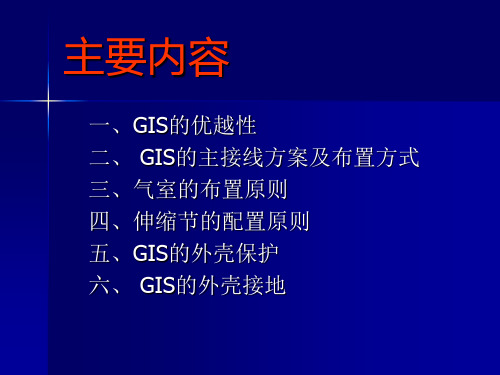 主要内容

一、GIS的优越性
二、 GIS的主接线方案及布置方式
三、气室的布置原则
四、伸缩节的配置原则
五、GIS的外壳保护
六、 GIS的外壳接地